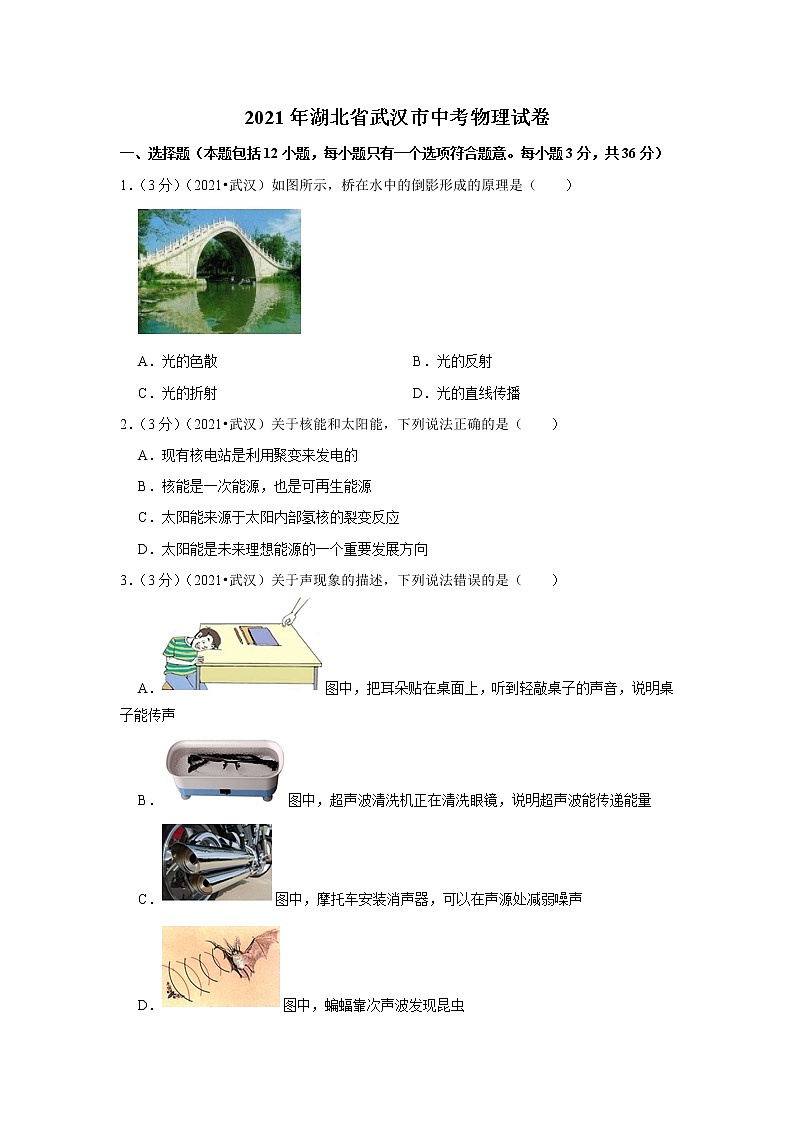 2021年湖北省武汉市中考物理试卷

一、选择题（本题包括12小题，每小题只有一个选项符合题意。每小题3分，共36分）

1.（3分）（2021•武汉）如图所示，桥在水中的倒影形成的原理是（　　）

A．光的色散

B．光的反射

C．光的折射

D．光的直线传播

2.（3分）（2021•武汉）关于核能和太阳能，下列说法正确的是（　　）

A．现有核电站是利用聚变来发电的

B．核能是一次能源，也是可再生能源

C．太阳能来源于太阳内部氢核的裂变反应

D．太阳能是未来理想能源的一个重要发展方向

3.（3分）（2021•武汉）关于声现象的描述，下列说法错误的是（　　）

A．图中，把耳朵贴在桌面上，听到轻敲桌子的声音，说明桌子能传声

B．图中，超声波清洗机正在清洗眼镜，说明超声波能传递能量

C．图中，摩托车安装消声器，可以在声源处减弱噪声

D．图中，蝙蝠靠次声波发现昆虫